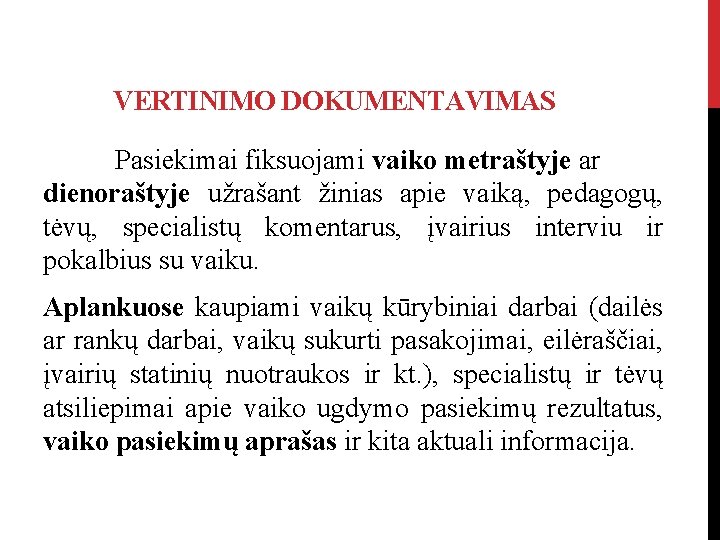 VERTINIMO DOKUMENTAVIMAS

Pasiekimai fiksuojami vaiko metraštyje ar dienoraštyje užrašant žinias apie vaiką, pedagogų, tėvų, specialistų komentarus, įvairius interviu ir pokalbius su vaiku.

Aplankuose kaupiami vaikų kūrybiniai darbai (dailės ar rankų darbai, vaikų sukurti pasakojimai, eilėraščiai, įvairių statinių nuotraukos ir kt.), specialistų ir tėvų atsiliepimai apie vaiko ugdymo pasiekimų rezultatus, vaiko pasiekimų aprašas ir kita aktuali informacija.